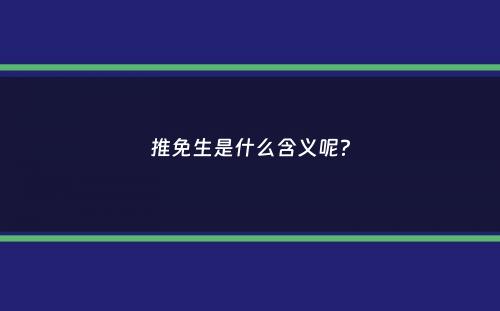 推免生是什么含义呢?